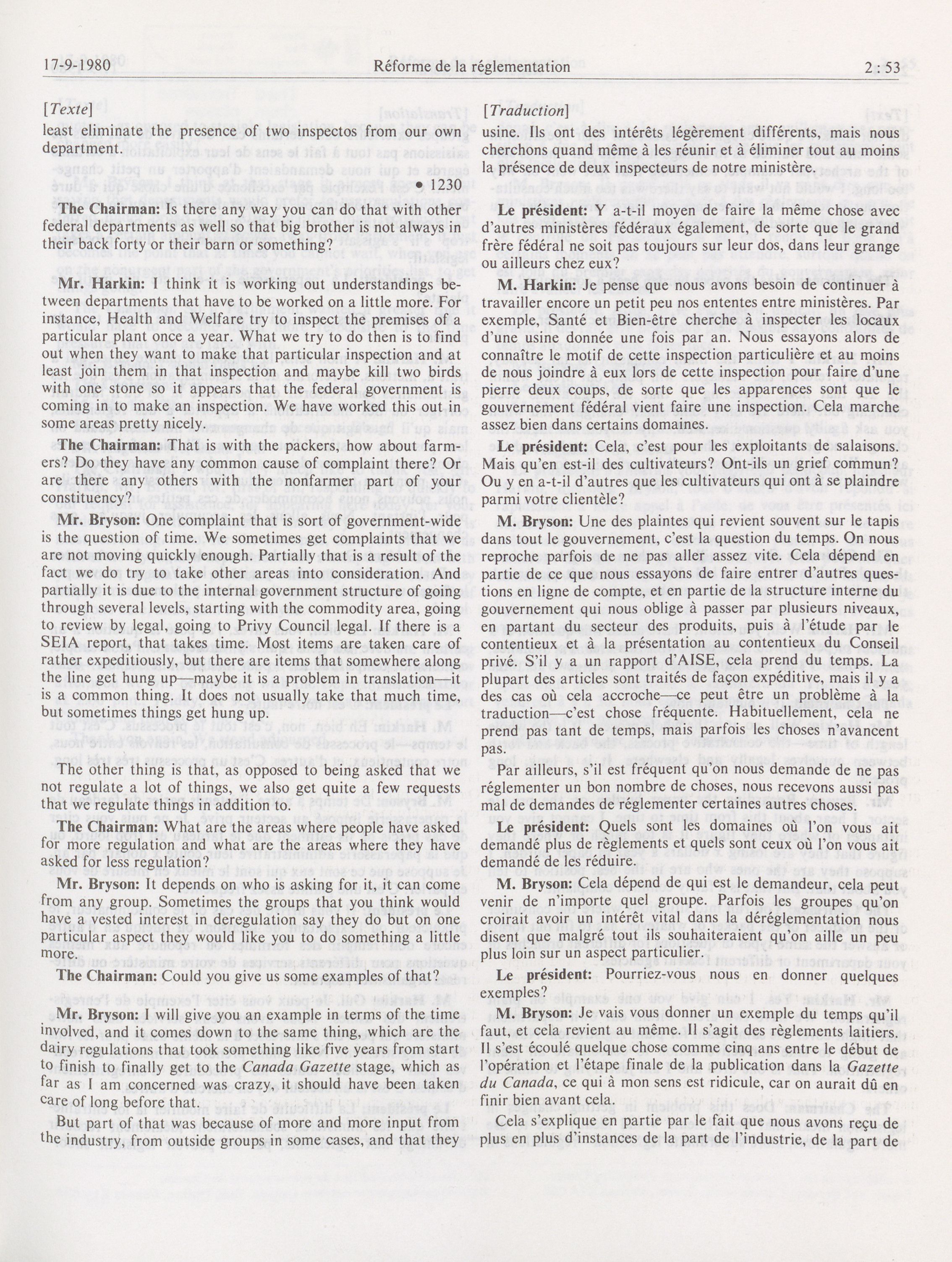 17-9-1980 Réforme de la réglementation 2 : 53

[Texte]

least eliminate the presence of two inspectos from our own department.

• 1230

The Chairman: Is there any way you can do that with other federal departments as well so that big brother is not always in their back forty or their barn or something?

Mr. Harkin: I think it is working out understandings between departments that have to be worked on a little more. For instance, Health and Welfare try to inspect the premises of a particular plant once a year. What we try to do then is to find out when they want to make that particular inspection and at least join them in that inspection and maybe kill two birds with one stone so it appears that the federal government is coming in to make an inspection. We have worked this out in some areas pretty nicely.

The Chairman: That is with the packers, how about farmers? Do they have any common cause of complaint there? Or are there any others with the nonfarmer part of your constituency?

Mr. Bryson: One complaint that is sort of government-wide is the question of time. We sometimes get complaints that we are not moving quickly enough. Partially that is a result of the fact we do try to take other areas into consideration. And partially it is due to the internal government structure of going through several levels, starting with the commodity area, going to review by legal, going to Privy Council legal. If there is a SEIA report, that takes time. Most items are taken care of rather expeditiously, but there are items that somewhere along the line get hung up—maybe it is a problem in translation—it is a common thing. It does not usually take that much time, but sometimes things get hung up.

The other thing is that, as opposed to being asked that we not regulate a lot of things, we also get quite a few requests that we regulate things in addition to.

The Chairman: What are the areas where people have asked for more regulation and what are the areas where they have asked for less regulation?

Mr. Bryson: It depends on who is asking for it, it can come from any group. Sometimes the groups that you think would have a vested interest in deregulation say they do but on one particular aspect they would like you to do something a little more.

The Chairman: Could you give us some examples of that?

Mr. Bryson: I will give you an example in terms of the time involved, and it comes down to the same thing, which are the dairy regulations that took something like five years from start to finish to finally get to the Canada Gazette stage, which as far as I am concerned was crazy, it should have been taken care of long before that.

But part of that was because of more and more input from the industry, from outside groups in some cases, and that they

[Traduction]

usine. Ils ont des intérêts légèrement différents, mais nous cherchons quand même à les réunir et à éliminer tout au moins la présence de deux inspecteurs de notre ministère.

Le président: Y a-t-il moyen de faire la même chose avec d'autres ministères fédéraux également, de sorte que le grand frère fédéral ne soit pas toujours sur leur dos, dans leur grange ou ailleurs chez eux?

M. Harkin: Je pense que nous avons besoin de continuer à travailler encore un petit peu nos ententes entre ministères. Par exemple, Santé et Bien-être cherche à inspecter les locaux d'une usine donnée une fois par an. Nous essayons alors de connaître le motif de cette inspection particulière et au moins de nous joindre à eux lors de cette inspection pour faire d'une pierre deux coups, de sorte que les apparences sont que le gouvernement fédéral vient faire une inspection. Cela marche assez bien dans certains domaines.

Le président: Cela, c'est pour les exploitants de salaisons. Mais qu'en est-il des cultivateurs? Ont-ils un grief commun? Ou y en a-t-il d'autres que les cultivateurs qui ont à se plaindre parmi votre clientèle?

M. Bryson: Une des plaintes qui revient souvent sur le tapis dans tout le gouvernement, c'est la question du temps. On nous reproche parfois de ne pas aller assez vite. Cela dépend en partie de ce que nous essayons de faire entrer d'autres questions en ligne de compte, et en partie de la structure interne du gouvernement qui nous oblige à passer par plusieurs niveaux, en partant du secteur des produits, puis à l'étude par le contentieux et à la présentation au contentieux du Conseil privé. S'il y a un rapport d'AISE, cela prend du temps. La plupart des articles sont traités de façon expéditive, mais il y a des cas où cela accroche—ce peut être un problème à la traduction—c'est chose fréquente. Habituellement, cela ne prend pas tant de temps, mais parfois les choses n'avancent pas.

Par ailleurs, s'il est fréquent qu'on nous demande de ne pas réglementer un bon nombre de choses, nous recevons aussi pas mal de demandes de réglementer certaines autres choses.

Le président: Quels sont les domaines où l'on vous ait demandé plus de règlements et quels sont ceux où l'on vous ait demandé de les réduire.

M. Bryson: Cela dépend de qui est le demandeur, cela peut venir de n'importe quel groupe. Parfois les groupes qu'on croirait avoir un intérêt vital dans la déréglementation nous disent que malgré tout ils souhaiteraient qu'on aille un peu plus loin sur un aspect particulier.

Le président: Pourriez-vous nous en donner quelques exemples?

M. Bryson: Je vais vous donner un exemple du temps qu'il faut, et cela revient au même. Il s'agit des règlements laitiers. Il s'est écoulé quelque chose comme cinq ans entre le début de l'opération et l'étape finale de la publication dans la Gazette du Canada, ce qui à mon sens est ridicule, car on aurait dû en finir bien avant cela.

Cela s'explique en partie par le fait que nous avons reçu de plus en plus d'instances de la part de l'industrie, de la part de